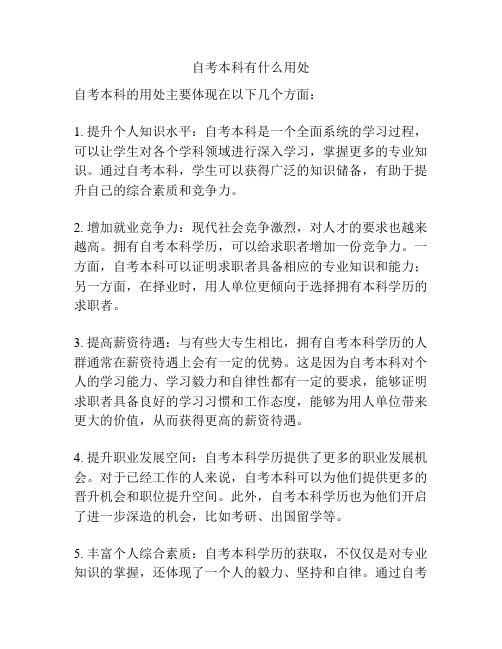 自考本科有什么用处

自考本科的用处主要体现在以下几个方面：

1. 提升个人知识水平：自考本科是一个全面系统的学习过程，可以让学生对各个学科领域进行深入学习，掌握更多的专业知识。通过自考本科，学生可以获得广泛的知识储备，有助于提升自己的综合素质和竞争力。

2. 增加就业竞争力：现代社会竞争激烈，对人才的要求也越来越高。拥有自考本科学历，可以给求职者增加一份竞争力。一方面，自考本科可以证明求职者具备相应的专业知识和能力；另一方面，在择业时，用人单位更倾向于选择拥有本科学历的求职者。

3. 提高薪资待遇：与有些大专生相比，拥有自考本科学历的人群通常在薪资待遇上会有一定的优势。这是因为自考本科对个人的学习能力、学习毅力和自律性都有一定的要求，能够证明求职者具备良好的学习习惯和工作态度，能够为用人单位带来更大的价值，从而获得更高的薪资待遇。

4. 提升职业发展空间：自考本科学历提供了更多的职业发展机会。对于已经工作的人来说，自考本科可以为他们提供更多的晋升机会和职位提升空间。此外，自考本科学历也为他们开启了进一步深造的机会，比如考研、出国留学等。

5. 丰富个人综合素质：自考本科学历的获取，不仅仅是对专业知识的掌握，还体现了一个人的毅力、坚持和自律。通过自考